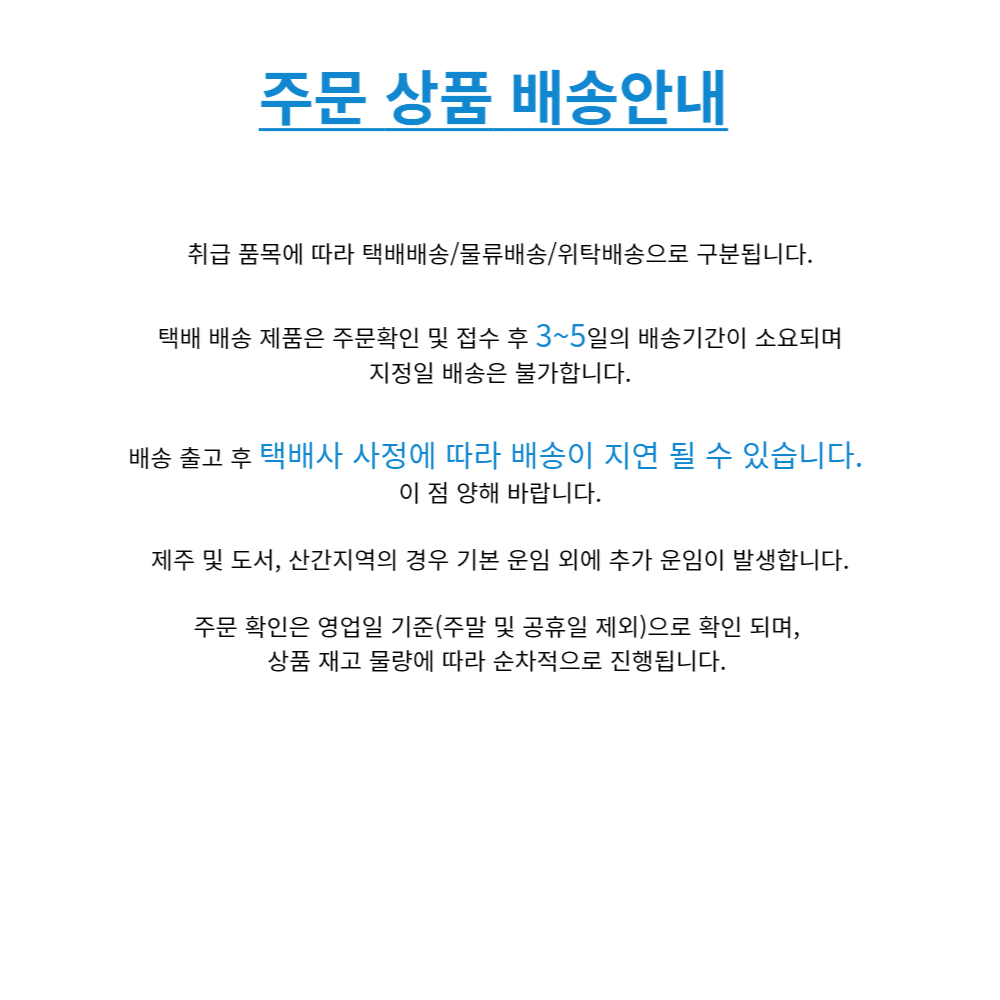 주문 상품 배송안내

취급 품목에 따라 택배배송/물류배송/위탁배송으로 구분됩니다.

택배 배송 제품은 주문확인 및 접수 후 3~5일의 배송기간이 소요되며
지정일 배송은 불가합니다.

배송 출고 후 택배사 사정에 따라 배송이 지연 될 수 있습니다.
이 점 양해 바랍니다.

제주 및 도서, 산간지역의 경우 기본 운임 외에 추가 운임이 발생합니다.

주문 확인은 영업일 기준(주말 및 공휴일 제외)으로 확인 되며,
상품 재고 물량에 따라 순차적으로 진행됩니다.